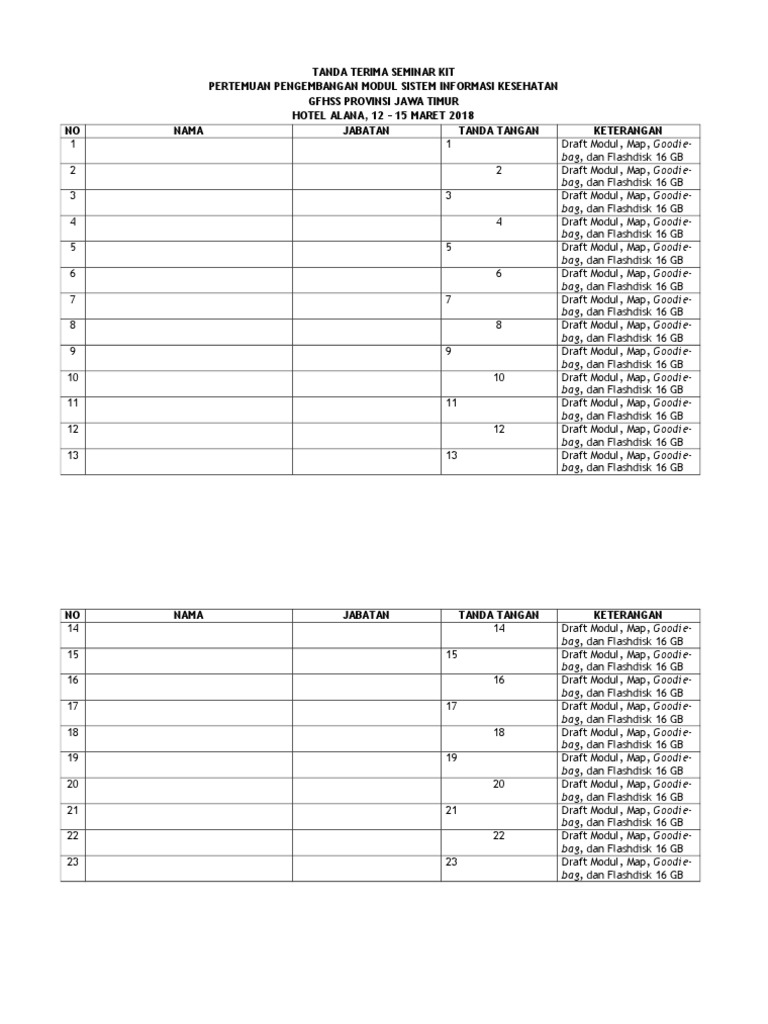 TANDA TERIMA SEMINAR KIT
PERTEMUAN PENGEMBANGAN MODUL SISTEM INFORMASI KESEHATAN
GFHSS PROVINSI JAWA TIMUR
HOTEL ALANA, 12 – 15 MARET 2018

| NO | NAMA | JABATAN | TANDA TANGAN | KETERANGAN |
|---|---|---|---|---|
| 1 | | | 1 | Draft Modul, Map, Goodie-bag, dan Flashdisk 16 GB |
| 2 | | | 2 | Draft Modul, Map, Goodie-bag, dan Flashdisk 16 GB |
| 3 | | | 3 | Draft Modul, Map, Goodie-bag, dan Flashdisk 16 GB |
| 4 | | | 4 | Draft Modul, Map, Goodie-bag, dan Flashdisk 16 GB |
| 5 | | | 5 | Draft Modul, Map, Goodie-bag, dan Flashdisk 16 GB |
| 6 | | | 6 | Draft Modul, Map, Goodie-bag, dan Flashdisk 16 GB |
| 7 | | | 7 | Draft Modul, Map, Goodie-bag, dan Flashdisk 16 GB |
| 8 | | | 8 | Draft Modul, Map, Goodie-bag, dan Flashdisk 16 GB |
| 9 | | | 9 | Draft Modul, Map, Goodie-bag, dan Flashdisk 16 GB |
| 10 | | | 10 | Draft Modul, Map, Goodie-bag, dan Flashdisk 16 GB |
| 11 | | | 11 | Draft Modul, Map, Goodie-bag, dan Flashdisk 16 GB |
| 12 | | | 12 | Draft Modul, Map, Goodie-bag, dan Flashdisk 16 GB |
| 13 | | | 13 | Draft Modul, Map, Goodie-bag, dan Flashdisk 16 GB |

| NO | NAMA | JABATAN | TANDA TANGAN | KETERANGAN |
|---|---|---|---|---|
| 14 | | | 14 | Draft Modul, Map, Goodie-bag, dan Flashdisk 16 GB |
| 15 | | | 15 | Draft Modul, Map, Goodie-bag, dan Flashdisk 16 GB |
| 16 | | | 16 | Draft Modul, Map, Goodie-bag, dan Flashdisk 16 GB |
| 17 | | | 17 | Draft Modul, Map, Goodie-bag, dan Flashdisk 16 GB |
| 18 | | | 18 | Draft Modul, Map, Goodie-bag, dan Flashdisk 16 GB |
| 19 | | | 19 | Draft Modul, Map, Goodie-bag, dan Flashdisk 16 GB |
| 20 | | | 20 | Draft Modul, Map, Goodie-bag, dan Flashdisk 16 GB |
| 21 | | | 21 | Draft Modul, Map, Goodie-bag, dan Flashdisk 16 GB |
| 22 | | | 22 | Draft Modul, Map, Goodie-bag, dan Flashdisk 16 GB |
| 23 | | | 23 | Draft Modul, Map, Goodie-bag, dan Flashdisk 16 GB |